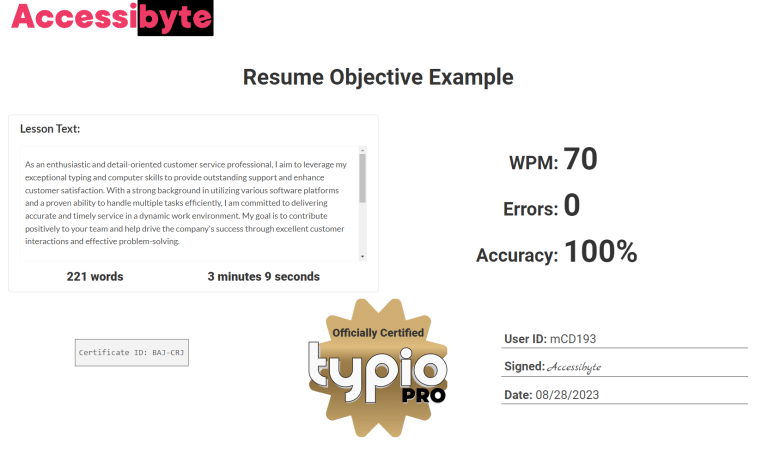 Accessibyte

Resume Objective Example

Lesson Text:

As an enthusiastic and detail-oriented customer service professional, I aim to leverage my exceptional typing and computer skills to provide outstanding support and enhance customer satisfaction. With a strong background in utilizing various software platforms and a proven ability to handle multiple tasks efficiently, I am committed to delivering accurate and timely service in a dynamic work environment. My goal is to contribute positively to your team and help drive the company's success through excellent customer interactions and effective problem-solving.

221 words

3 minutes 9 seconds

WPM: 70

Errors: 0

Accuracy: 100%

Certificate ID: BAJ-CRJ

Officially Certified

typio

PRO

User ID: mCD193

Signed: Accessibyte

Date: 08/28/2023